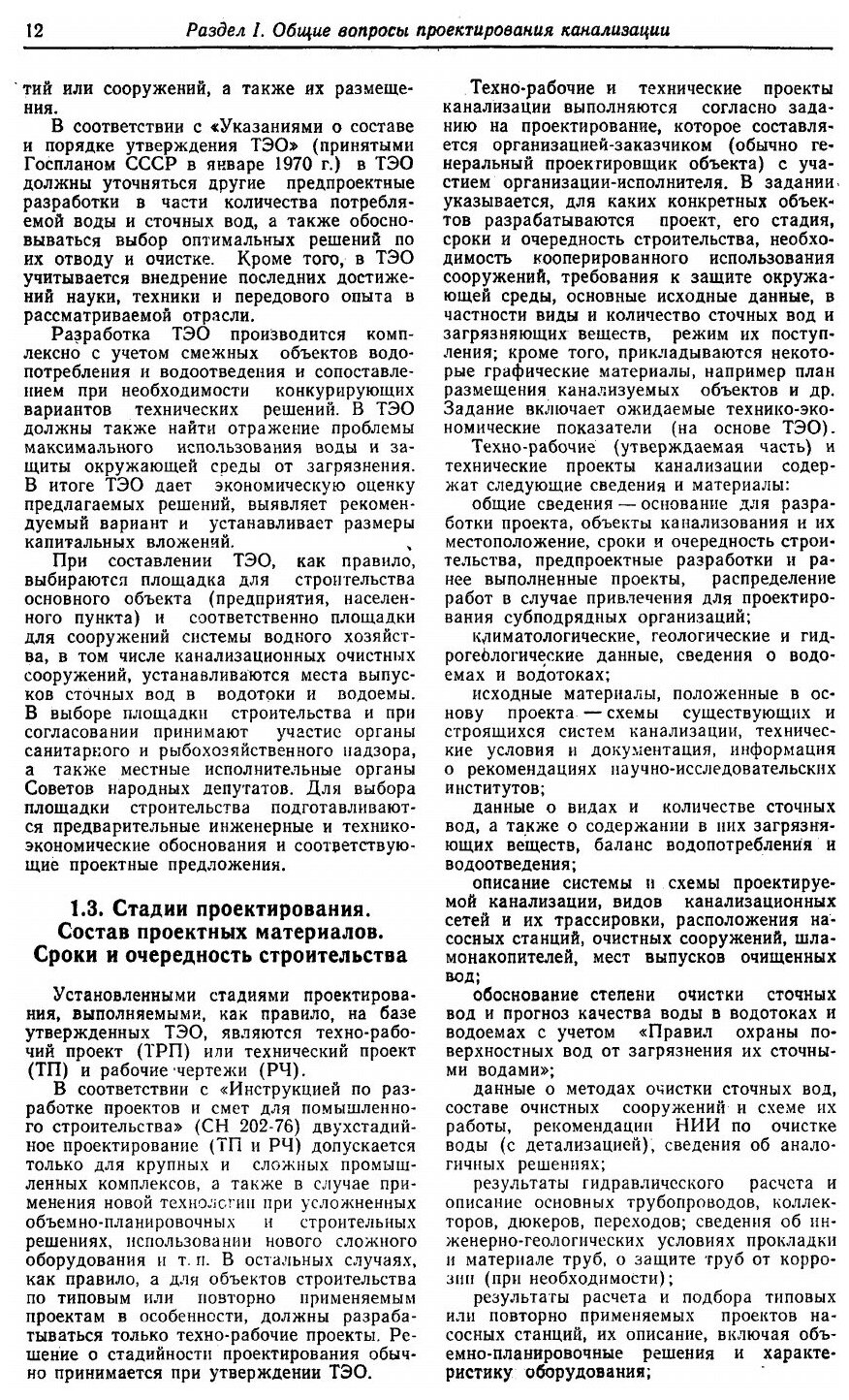 12 Раздел I. Общие вопросы проектирования канализации

тий или сооружений, а также их размещения.

В соответствии с «Указаниями о составе и порядке утверждения ТЭО» (принятыми Госпланом СССР в январе 1970 г.) в ТЭО должны уточняться другие предпроектные разработки в части количества потребляемой воды и сточных вод, а также обосновываться выбор оптимальных решений по их отводу и очистке. Кроме того, в ТЭО учитывается внедрение последних достижений науки, техники и передового опыта в рассматриваемой отрасли.

Разработка ТЭО производится комплексно с учетом смежных объектов водопотребления и водоотведения и сопоставлением при необходимости конкурирующих вариантов технических решений. В ТЭО должны также найти отражение проблемы максимального использования воды и защиты окружающей среды от загрязнения. В итоге ТЭО дает экономическую оценку предлагаемых решений, выявляет рекомендуемый вариант и устанавливает размеры капитальных вложений.

При составлении ТЭО, как правило, выбираются площадка для строительства основного объекта (предприятия, населенного пункта) и соответственно площадки для сооружений системы водного хозяйства, в том числе канализационных очистных сооружений, устанавливаются места выпусков сточных вод в водотоки и водоемы. В выборе площадки строительства и при согласовании принимают участие органы санитарного и рыбохозяйственного надзора, а также местные исполнительные органы Советов народных депутатов. Для выбора площадки строительства подготавливаются предварительные инженерные и технико-экономические обоснования и соответствующие проектные предложения.

1.3. Стадии проектирования. Состав проектных материалов. Сроки и очередность строительства

Установленными стадиями проектирования, выполняемыми, как правило, на базе утвержденных ТЭО, являются техно-рабочий проект (ТРП) или технический проект (ТП) и рабочие чертежи (РЧ).

В соответствии с «Инструкцией по разработке проектов и смет для помышленного строительства» (СН 202-76) двухстадийное проектирование (ТП и РЧ) допускается только для крупных и сложных промышленных комплексов, а также в случае применения новой технологии при усложненных объемно-планировочных и строительных решениях, использовании нового сложного оборудования и т. п. В остальных случаях, как правило, а для объектов строительства по типовым или повторно применяемым проектам в особенности, должны разрабатываться только техно-рабочие проекты. Решение о стадийности проектирования обычно принимается при утверждении ТЭО.

Техно-рабочие и технические проекты канализации выполняются согласно заданию на проектирование, которое составляется организацией-заказчиком (обычно генеральный проектировщик объекта) с участием организации-исполнителя. В задании указывается, для каких конкретных объектов разрабатываются проект, его стадия, сроки и очередность строительства, необходимость кооперированного использования сооружений, требования к защите окружающей среды, основные исходные данные, в частности виды и количество сточных вод и загрязняющих веществ, режим их поступления; кроме того, прикладываются некоторые графические материалы, например план размещения канализуемых объектов и др. Задание включает ожидаемые технико-экономические показатели (на основе ТЭО).

Техно-рабочие (утверждаемая часть) и технические проекты канализации содержат следующие сведения и материалы:

общие сведения — основание для разработки проекта, объекты канализования и их местоположение, сроки и очередность строительства, предпроектные разработки и ранее выполненные проекты, распределение работ в случае привлечения для проектирования субподрядных организаций;

климатологические, геологические и гидрогеологические данные, сведения о водоемах и водотоках;

исходные материалы, положенные в основу проекта — схемы существующих и строящихся систем канализации, технические условия и документация, информация о рекомендациях научно-исследовательских институтов;

данные о видах и количестве сточных вод, а также о содержании в них загрязняющих веществ, баланс водопотребления и водоотведения;

описание системы и схемы проектируемой канализации, видов канализационных сетей и их трассировки, расположения насосных станций, очистных сооружений, шламонакопителей, мест выпусков очищенных вод;

обоснование степени очистки сточных вод и прогноз качества воды в водотоках и водоемах с учетом «Правил охраны поверхностных вод от загрязнения их сточными водами»;

данные о методах очистки сточных вод, составе очистных сооружений и схеме их работы, рекомендации НИИ по очистке воды (с детализацией), сведения об аналогичных решениях;

результаты гидравлического расчета и описание основных трубопроводов, коллекторов, дюкеров, переходов; сведения об инженерно-геологических условиях прокладки и материале труб, о защите труб от коррозии (при необходимости);

результаты расчета и подбора типовых или повторно применяемых проектов насосных станций, их описание, включая объемно-планировочные решения и характеристику оборудования;